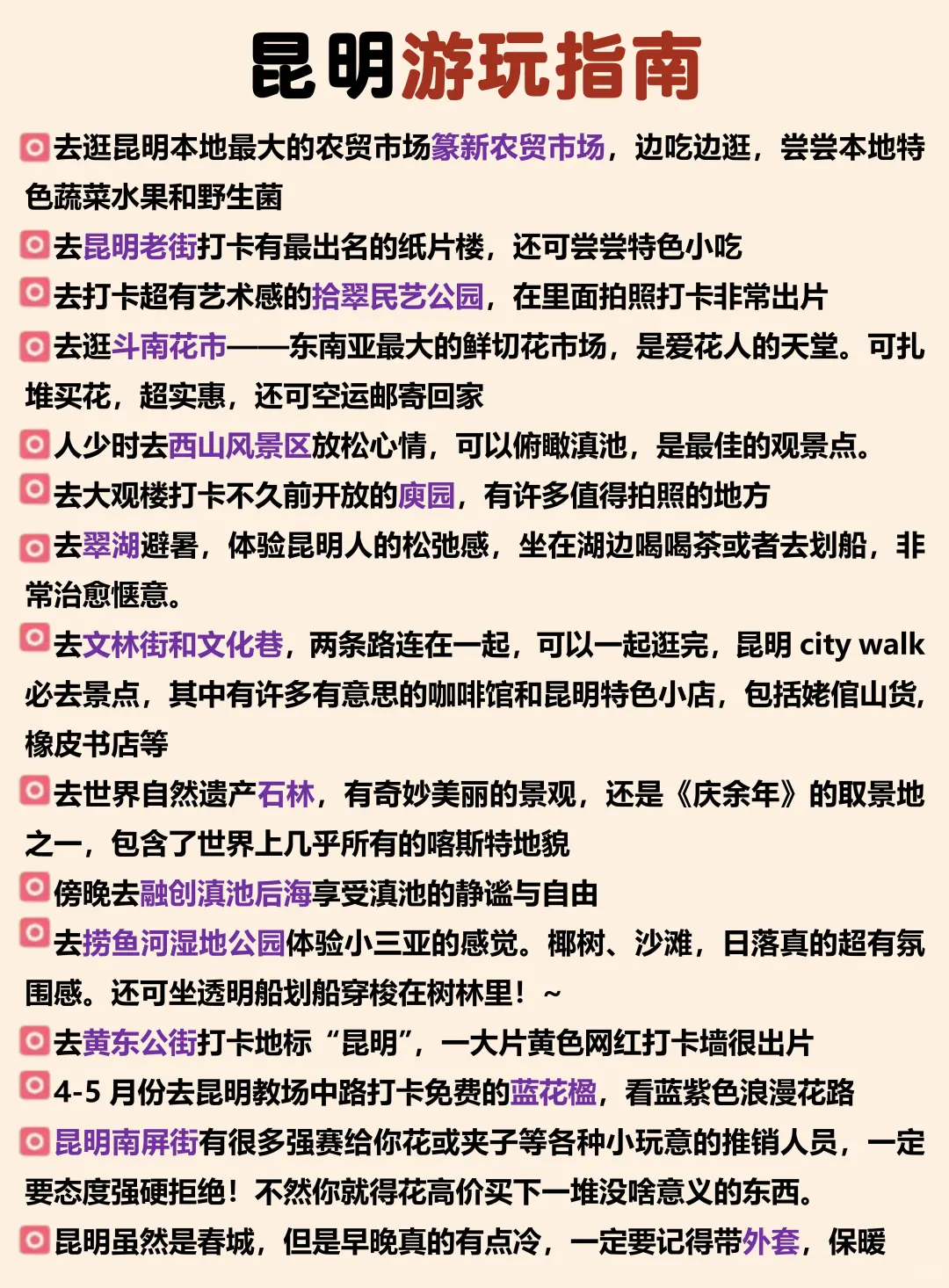 昆明游玩指南

去逛昆明本地最大的农贸市场篆新农贸市场，边吃边逛，尝尝本地特色蔬菜水果和野生菌

去昆明老街打卡有最出名的纸片楼，还可尝尝特色小吃

去打卡超有艺术感的拾翠民艺公园，在里面拍照打卡非常出片

去逛斗南花市——东南亚最大的鲜切花市场，是爱花人的天堂。可扎堆买花，超实惠，还可空运邮寄回家

人少时去西山风景区放松心情，可以俯瞰滇池，是最佳的观景点。

去大观楼打卡不久前开放的庾园，有许多值得拍照的地方

去翠湖避暑，体验昆明人的松弛感，坐在湖边喝喝茶或者去划船，非常治愈惬意。

去文林街和文化巷，两条路连在一起，可以一起逛完，昆明 city walk 必去景点，其中有许多有意思的咖啡馆和昆明特色小店，包括姥倌山货，橡皮书店等

去世界自然遗产石林，有奇妙美丽的景观，还是《庆余年》的取景地之一，包含了世界上几乎所有的喀斯特地貌

傍晚去融创滇池后海享受滇池的静谧与自由

去捞鱼河湿地公园体验小三亚的感觉。椰树、沙滩，日落真的超有氛围感。还可坐透明船划船穿梭在树林里！~

去黄东公街打卡地标“昆明”，一大片黄色网红打卡墙很出片

4-5 月份去昆明教场中路打卡免费的蓝花楹，看蓝紫色浪漫花路

昆明南屏街有很多强赛给你花或夹子等各种小玩意的推销人员，一定要态度强硬拒绝！不然你就得花高价买下一堆没啥意义的东西。

昆明虽然是春城，但是早晚真的有点冷，一定要记得带外套，保暖